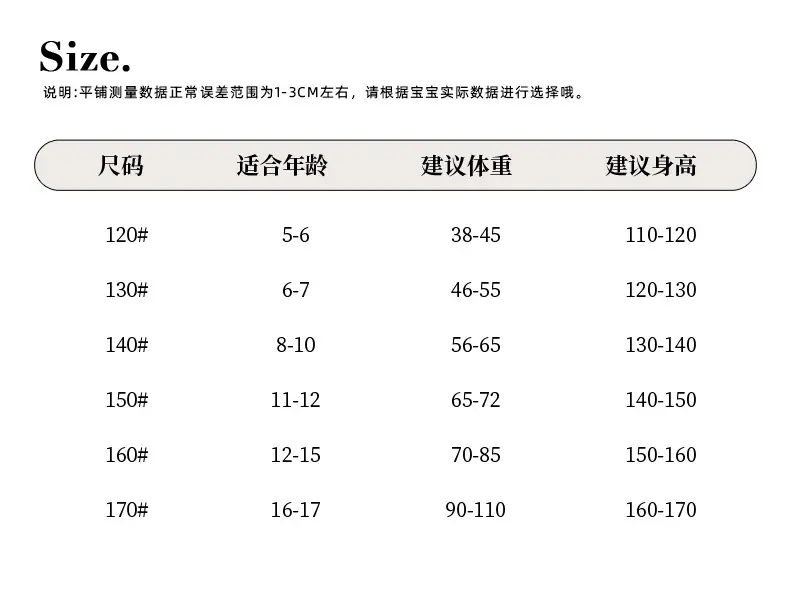 Size.

说明:平铺测量数据正常误差范围为1-3CM左右，请根据宝宝实际数据进行选择哦。

| 尺码 | 适合年龄 | 建议体重 | 建议身高 |
|---|---|---|---|
| 120# | 5-6 | 38-45 | 110-120 |
| 130# | 6-7 | 46-55 | 120-130 |
| 140# | 8-10 | 56-65 | 130-140 |
| 150# | 11-12 | 65-72 | 140-150 |
| 160# | 12-15 | 70-85 | 150-160 |
| 170# | 16-17 | 90-110 | 160-170 |